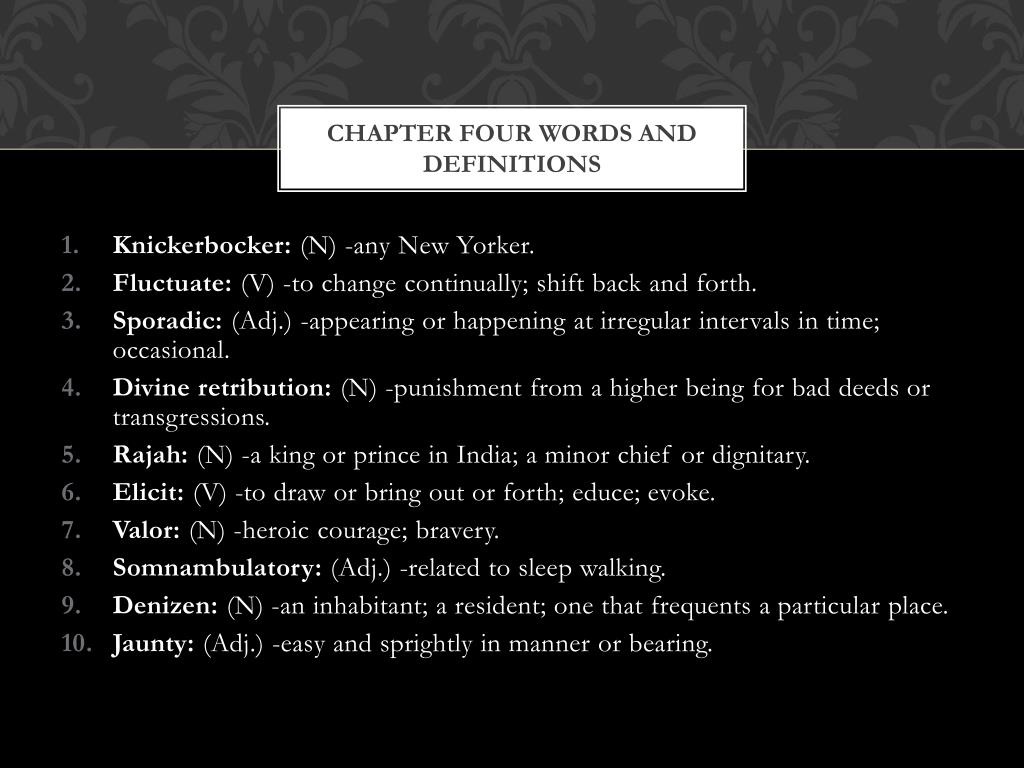 CHAPTER FOUR WORDS AND DEFINITIONS

1. Knickerbocker: (N) -any New Yorker.
2. Fluctuate: (V) -to change continually; shift back and forth.
3. Sporadic: (Adj.) -appearing or happening at irregular intervals in time; occasional.
4. Divine retribution: (N) -punishment from a higher being for bad deeds or transgressions.
5. Rajah: (N) -a king or prince in India; a minor chief or dignitary.
6. Elicit: (V) -to draw or bring out or forth; educe; evoke.
7. Valor: (N) -heroic courage; bravery.
8. Somnambulatory: (Adj.) -related to sleep walking.
9. Denizen: (N) -an inhabitant; a resident; one that frequents a particular place.
10. Jaunty: (Adj.) -easy and sprightly in manner or bearing.